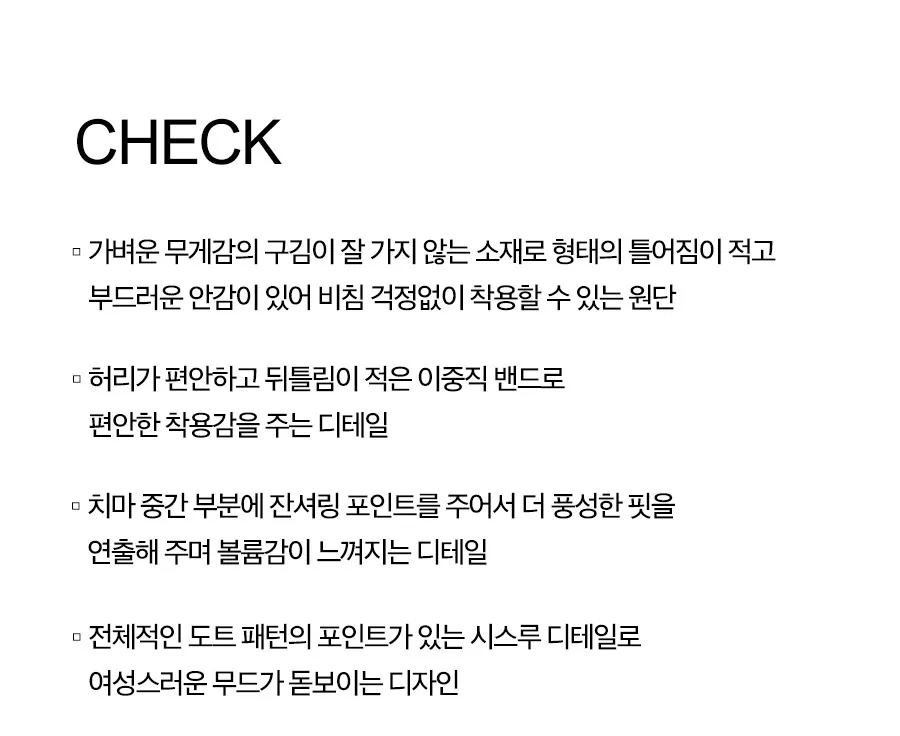 CHECK

▫ 가벼운 무게감의 구김이 잘 가지 않는 소재로 형태의 틀어짐이 적고 부드러운 안감이 있어 비침 걱정없이 착용할 수 있는 원단

▫ 허리가 편안하고 뒤틀림이 적은 이중직 밴드로 편안한 착용감을 주는 디테일

▫ 치마 중간 부분에 잔셔링 포인트를 주어서 더 풍성한 핏을 연출해 주며 볼륨감이 느껴지는 디테일

▫ 전체적인 도트 패턴의 포인트가 있는 시스루 디테일로 여성스러운 무드가 돋보이는 디자인